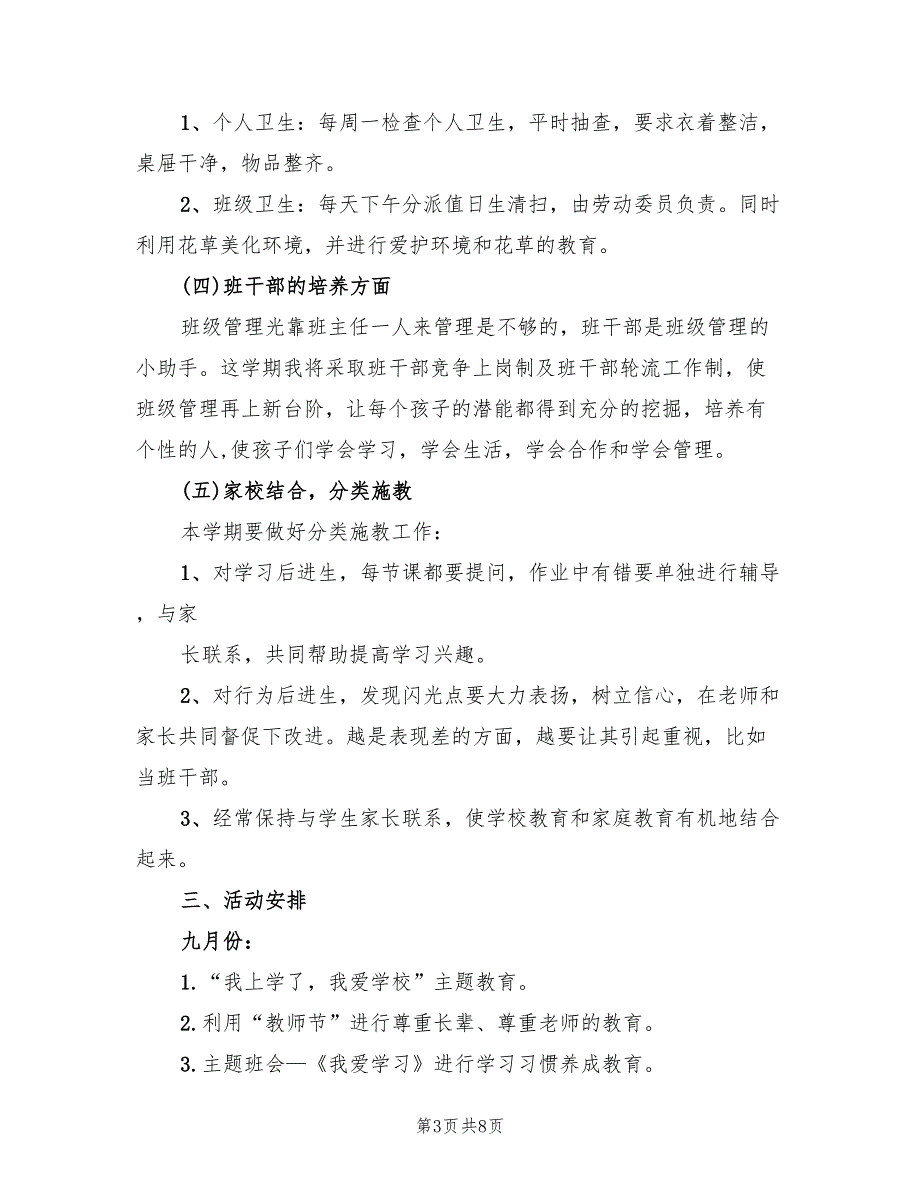 1、个人卫生：每周一检查个人卫生，平时抽查，要求衣着整洁，桌屉干净，物品整齐。

2、班级卫生：每天下午分派值日生清扫，由劳动委员负责。同时利用花草美化环境，并进行爱护环境和花草的教育。

(四)班干部的培养方面

班级管理光靠班主任一人来管理是不够的，班干部是班级管理的小助手。这学期我将采取班干部竞争上岗制及班干部轮流工作制，使班级管理再上新台阶，让每个孩子的潜能都得到充分的挖掘，培养有个性的人,使孩子们学会学习，学会生活，学会合作和学会管理。

(五)家校结合，分类施教

本学期要做好分类施教工作：

1、对学习后进生，每节课都要提问，作业中有错要单独进行辅导，与家

长联系，共同帮助提高学习兴趣。

2、对行为后进生，发现闪光点要大力表扬，树立信心，在老师和家长共同督促下改进。越是表现差的方面，越要让其引起重视，比如当班干部。

3、经常保持与学生家长联系，使学校教育和家庭教育有机地结合起来。

三、活动安排

九月份：

1.“我上学了，我爱学校”主题教育。

2.利用“教师节”进行尊重长辈、尊重老师的教育。

3.主题班会—《我爱学习》进行学习习惯养成教育。

第3页 共8页